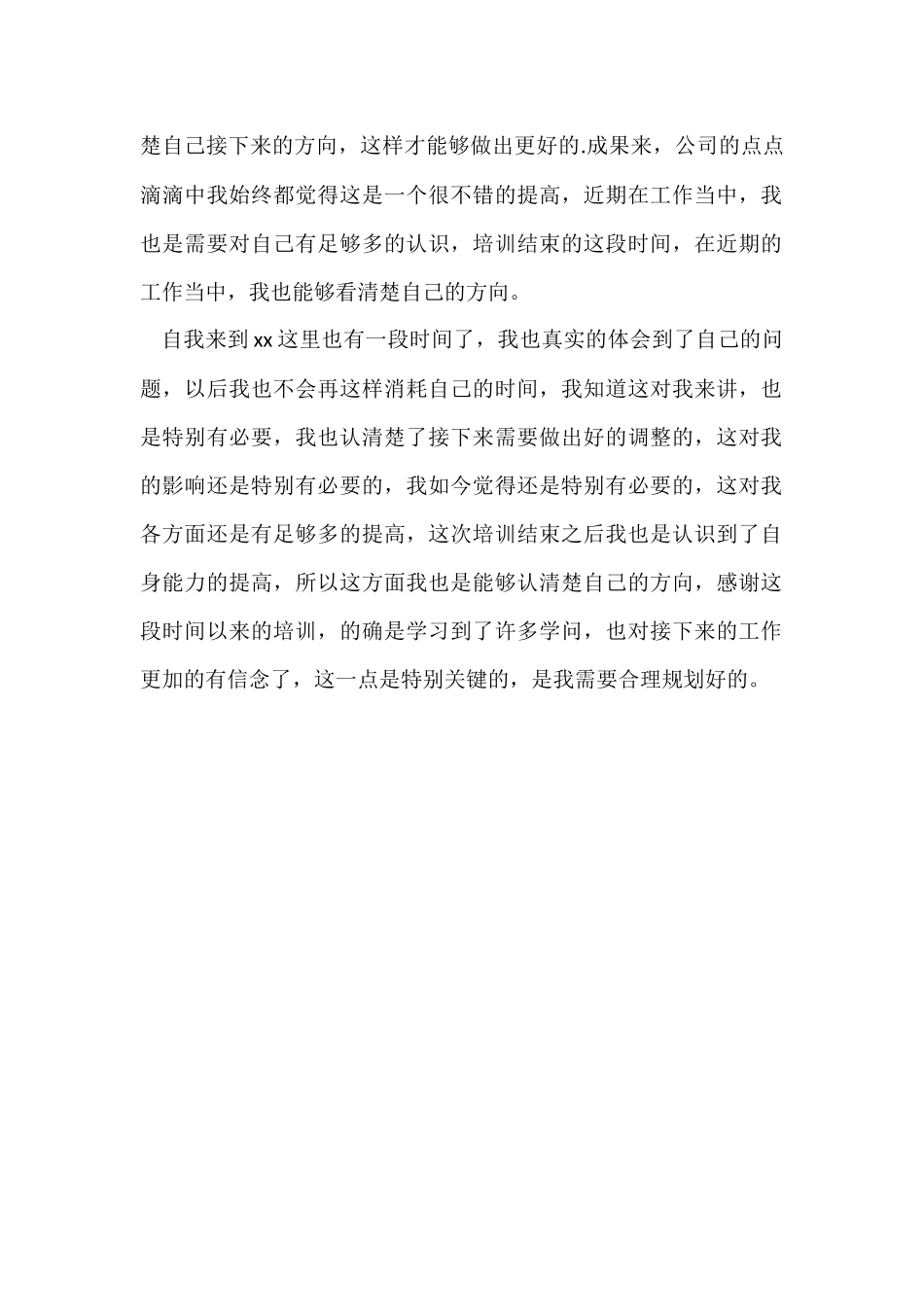 楚自己接下来的方向，这样才能够做出更好的.成果来，公司的点点滴滴中我始终都觉得这是一个很不错的提高，近期在工作当中，我也是需要对自己有足够多的认识，培训结束的这段时间，在近期的工作当中，我也能够看清楚自己的方向。

自我来到xx这里也有一段时间了，我也真实的体会到了自己的问题，以后我也不会再这样消耗自己的时间，我知道这对我来讲，也是特别有必要，我也认清楚了接下来需要做出好的调整的，这对我的影响还是特别有必要的，我如今觉得还是特别有必要的，这对我各方面还是有足够多的提高，这次培训结束之后我也是认识到了自身能力的提高，所以这方面我也是能够认清楚自己的方向，感谢这段时间以来的培训，的确是学习到了许多学问，也对接下来的工作更加的有信念了，这一点是特别关键的，是我需要合理规划好的。